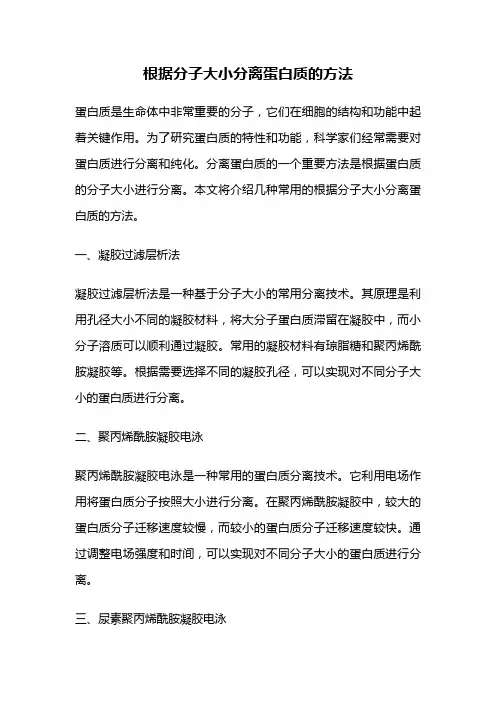 根据分子大小分离蛋白质的方法

蛋白质是生命体中非常重要的分子，它们在细胞的结构和功能中起着关键作用。为了研究蛋白质的特性和功能，科学家们经常需要对蛋白质进行分离和纯化。分离蛋白质的一个重要方法是根据蛋白质的分子大小进行分离。本文将介绍几种常用的根据分子大小分离蛋白质的方法。

一、凝胶过滤层析法

凝胶过滤层析法是一种基于分子大小的常用分离技术。其原理是利用孔径大小不同的凝胶材料，将大分子蛋白质滞留在凝胶中，而小分子溶质可以顺利通过凝胶。常用的凝胶材料有琼脂糖和聚丙烯酰胺凝胶等。根据需要选择不同的凝胶孔径，可以实现对不同分子大小的蛋白质进行分离。

二、聚丙烯酰胺凝胶电泳

聚丙烯酰胺凝胶电泳是一种常用的蛋白质分离技术。它利用电场作用将蛋白质分子按照大小进行分离。在聚丙烯酰胺凝胶中，较大的蛋白质分子迁移速度较慢，而较小的蛋白质分子迁移速度较快。通过调整电场强度和时间，可以实现对不同分子大小的蛋白质进行分离。

三、尿素聚丙烯酰胺凝胶电泳